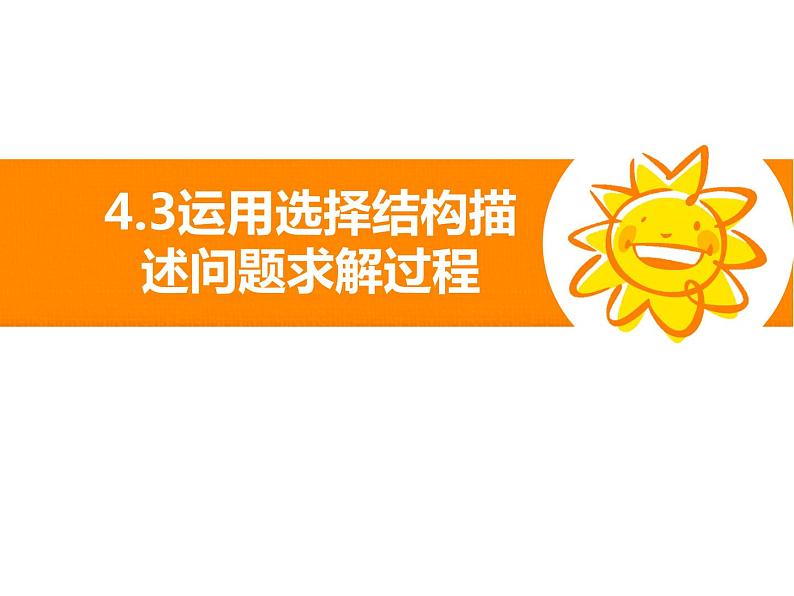 4.3运用选择结构描述问题求解过程